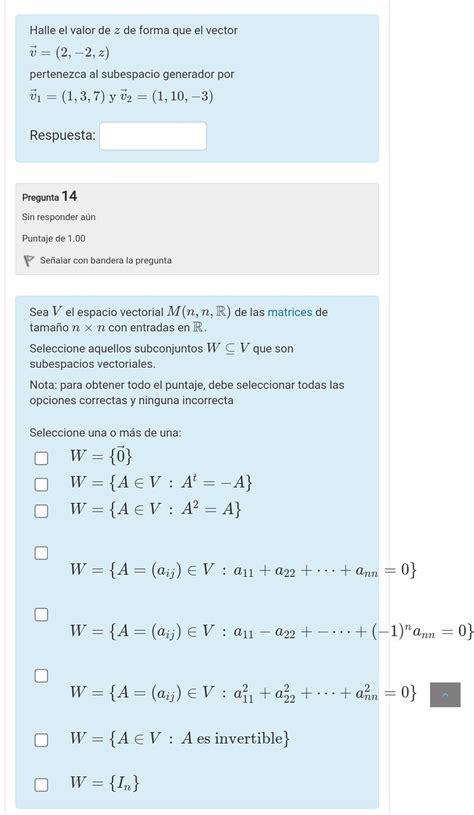 Halle el valor de $z$ de forma que el vector
$\vec{v} = (2, -2, z)$
pertenezca al subespacio generador por
$\vec{v}_1 = (1, 3, 7)$ y $\vec{v}_2 = (1, 10, -3)$

Respuesta:

Pregunta 14
Sin responder aún
Puntaje de 1.00
Señalar con bandera la pregunta

Sea $V$ el espacio vectorial $M(n, n, \mathbb{R})$ de las matrices de tamaño $n \times n$ con entradas en $\mathbb{R}$.
Seleccione aquellos subconjuntos $W \subseteq V$ que son subespacios vectoriales.
Nota: para obtener todo el puntaje, debe seleccionar todas las opciones correctas y ninguna incorrecta

Seleccione una o más de una:
$W = \{\vec{0}\}$
$W = \{A \in V : A^t = -A\}$
$W = \{A \in V : A^2 = A\}$
$W = \{A = (a_{ij}) \in V : a_{11} + a_{22} + \cdots + a_{nn} = 0\}$
$W = \{A = (a_{ij}) \in V : a_{11} - a_{22} + - \cdots + (-1)^n a_{nn} = 0\}$
$W = \{A = (a_{ij}) \in V : a_{11}^2 + a_{22}^2 + \cdots + a_{nn}^2 = 0\}$
$W = \{A \in V : A \text{ es invertible}\}$
$W = \{I_n\}$